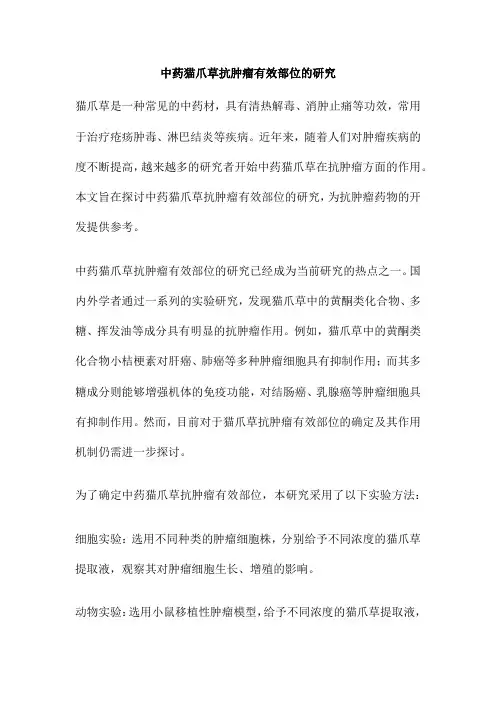 中药猫爪草抗肿瘤有效部位的研究

猫爪草是一种常见的中药材，具有清热解毒、消肿止痛等功效，常用于治疗疮疡肿毒、淋巴结炎等疾病。近年来，随着人们对肿瘤疾病的度不断提高，越来越多的研究者开始中药猫爪草在抗肿瘤方面的作用。本文旨在探讨中药猫爪草抗肿瘤有效部位的研究，为抗肿瘤药物的开发提供参考。

中药猫爪草抗肿瘤有效部位的研究已经成为当前研究的热点之一。国内外学者通过一系列的实验研究，发现猫爪草中的黄酮类化合物、多糖、挥发油等成分具有明显的抗肿瘤作用。例如，猫爪草中的黄酮类化合物小桔梗素对肝癌、肺癌等多种肿瘤细胞具有抑制作用；而其多糖成分则能够增强机体的免疫功能，对结肠癌、乳腺癌等肿瘤细胞具有抑制作用。然而，目前对于猫爪草抗肿瘤有效部位的确定及其作用机制仍需进一步探讨。

为了确定中药猫爪草抗肿瘤有效部位，本研究采用了以下实验方法：

细胞实验：选用不同种类的肿瘤细胞株，分别给予不同浓度的猫爪草提取液，观察其对肿瘤细胞生长、增殖的影响。

动物实验：选用小鼠移植性肿瘤模型，给予不同浓度的猫爪草提取液，